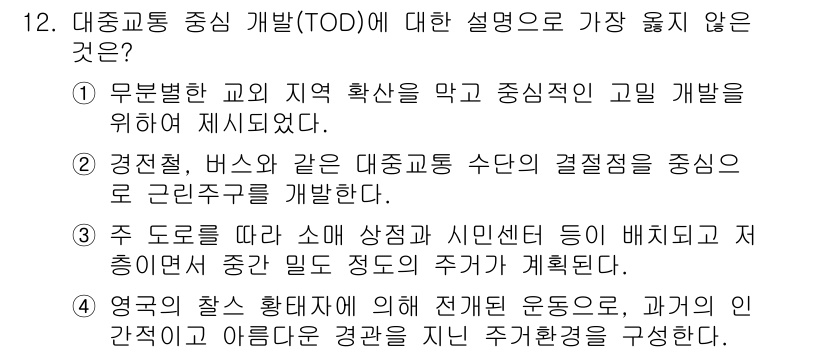 12. 대중교통 중심 개발(TOD)에 대한 설명으로 가장 옳지 않은 것은?

① 무분별한 교외 지역 확산을 막고 중심적인 고밀 개발을 위하여 제시되었다.

② 경전철, 버스와 같은 대중교통 수단의 결절점을 중심으로 근린주구를 개발한다.

③ 주 도로를 따라 소매 상점과 시민센터 등이 배치되고 저층이면서 중간 밀도 정도의 주거가 계획된다.

④ 영국의 찰스 황태자에 의해 전개된 운동으로, 과거의 인간적이고 아름다운 경관을 지닌 주거환경을 구성한다.